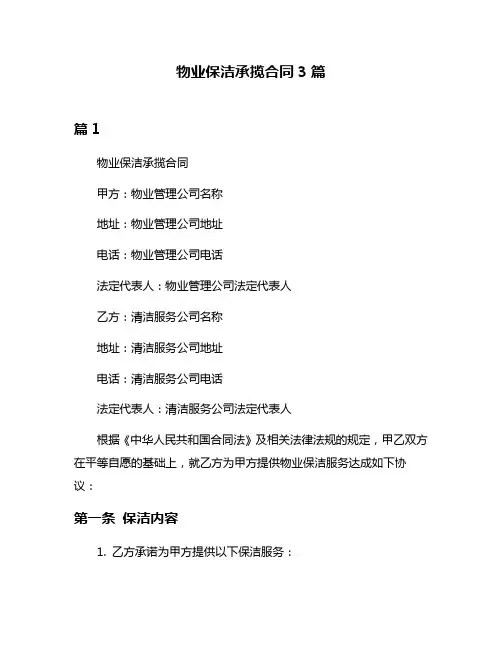 物业保洁承揽合同 3 篇

篇 1

物业保洁承揽合同

甲方：物业管理公司名称

地址：物业管理公司地址

电话：物业管理公司电话

法定代表人：物业管理公司法定代表人

乙方：清洁服务公司名称

地址：清洁服务公司地址

电话：清洁服务公司电话

法定代表人：清洁服务公司法定代表人

根据《中华人民共和国合同法》及相关法律法规的规定，甲乙双方在平等自愿的基础上，就乙方为甲方提供物业保洁服务达成如下协议：

第一条 保洁内容

1. 乙方承诺为甲方提供以下保洁服务：